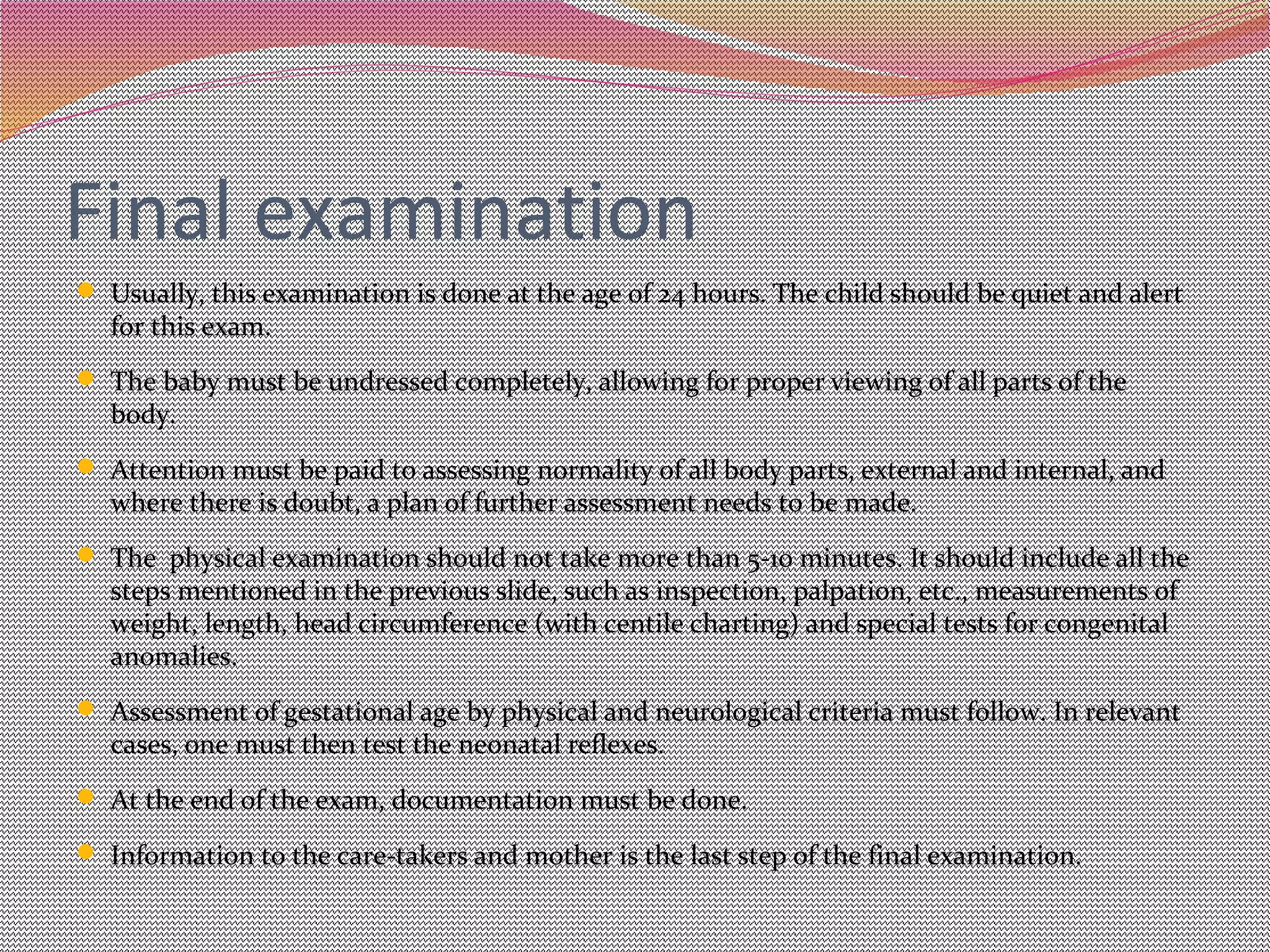 Final examination

- Usually, this examination is done at the age of 24 hours. The child should be quiet and alert for this exam.
- The baby must be undressed completely, allowing for proper viewing of all parts of the body.
- Attention must be paid to assessing normality of all body parts, external and internal, and where there is doubt, a plan of further assessment needs to be made.
- The physical examination should not take more than 5-10 minutes. It should include all the steps mentioned in the previous slide, such as inspection, palpation, etc., measurements of weight, length, head circumference (with centile charting) and special tests for congenital anomalies.
- Assessment of gestational age by physical and neurological criteria must follow. In relevant cases, one must then test the neonatal reflexes.
- At the end of the exam, documentation must be done.
- Information to the care-takers and mother is the last step of the final examination.